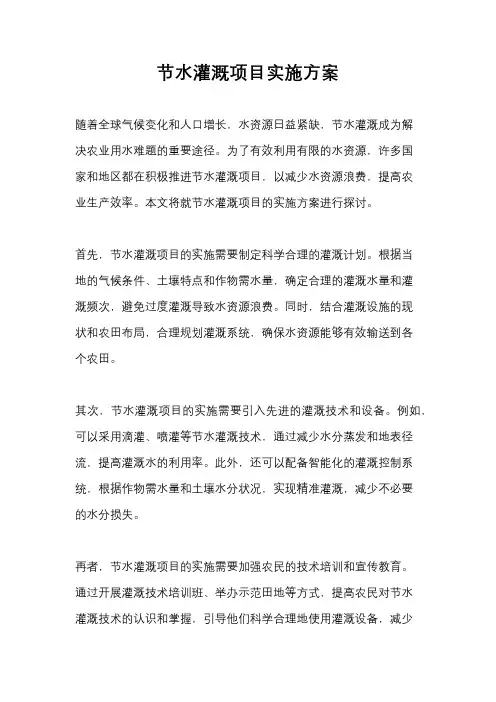 节水灌溉项目实施方案

随着全球气候变化和人口增长，水资源日益紧缺，节水灌溉成为解决农业用水难题的重要途径。为了有效利用有限的水资源，许多国家和地区都在积极推进节水灌溉项目，以减少水资源浪费，提高农业生产效率。本文将就节水灌溉项目的实施方案进行探讨。

首先，节水灌溉项目的实施需要制定科学合理的灌溉计划。根据当地的气候条件、土壤特点和作物需水量，确定合理的灌溉水量和灌溉频次，避免过度灌溉导致水资源浪费。同时，结合灌溉设施的现状和农田布局，合理规划灌溉系统，确保水资源能够有效输送到各个农田。

其次，节水灌溉项目的实施需要引入先进的灌溉技术和设备。例如，可以采用滴灌、喷灌等节水灌溉技术，通过减少水分蒸发和地表径流，提高灌溉水的利用率。此外，还可以配备智能化的灌溉控制系统，根据作物需水量和土壤水分状况，实现精准灌溉，减少不必要的水分损失。

再者，节水灌溉项目的实施需要加强农民的技术培训和宣传教育。通过开展灌溉技术培训班、举办示范田地等方式，提高农民对节水灌溉技术的认识和掌握，引导他们科学合理地使用灌溉设备，减少